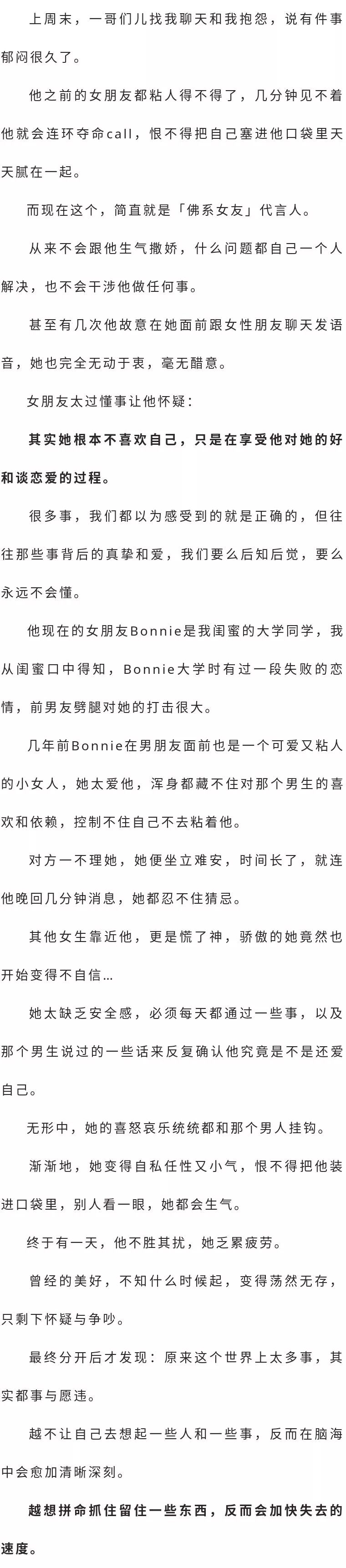 上周末，一哥们儿找我聊天和我抱怨，说有件事郁闷很久了。

他之前的女朋友都粘人得不得了，几分钟见不着他就会连环夺命call，恨不得把自己塞进他口袋里天天腻在一起。

而现在这个，简直就是「佛系女友」代言人。

从来不会跟他生气撒娇，什么问题都自己一个人解决，也不会干涉他做任何事。

甚至有几次他故意在她面前跟女性朋友聊天发语音，她也完全无动于衷，毫无醋意。

女朋友太过懂事让他怀疑：

其实她根本不喜欢自己，只是在享受他对她的好和谈恋爱的过程。

很多事，我们都以为感受到的就是正确的，但往往那些事背后的真挚和爱，我们要么后知后觉，要么永远不会懂。

他现在的女朋友Bonnie是我闺蜜的大学同学，我从闺蜜口中得知，Bonnie大学时有过一段失败的恋情，前男友劈腿对她的打击很大。

几年前Bonnie在男朋友面前也是一个可爱又粘人的小女人，她太爱他，浑身都藏不住对那个男生的喜欢和依赖，控制不住自己不去粘着他。

对方一不理她，她便坐立难安，时间长了，就连他晚回几分钟消息，她都忍不住猜忌。

其他女生靠近他，更是慌了神，骄傲的她竟然也开始变得不自信...

她太缺乏安全感，必须每天都通过一些事，以及那个男生说过的一些话来反复确认他究竟是不是还爱自己。

无形中，她的喜怒哀乐统统都和那个男人挂钩。

渐渐地，她变得自私任性又小气，恨不得把他装进口袋里，别人看一眼，她都会生气。

终于有一天，他不胜其扰，她乏累疲劳。

曾经的美好，不知什么时候起，变得荡然无存，只剩下怀疑与争吵。

最终分开后才发现：原来这个世界上太多事，其实都事与愿违。

越不让自己去想起一些人和一些事，反而在脑海中会愈加清晰深刻。

越想拼命抓住留住一些东西，反而会加快失去的速度。